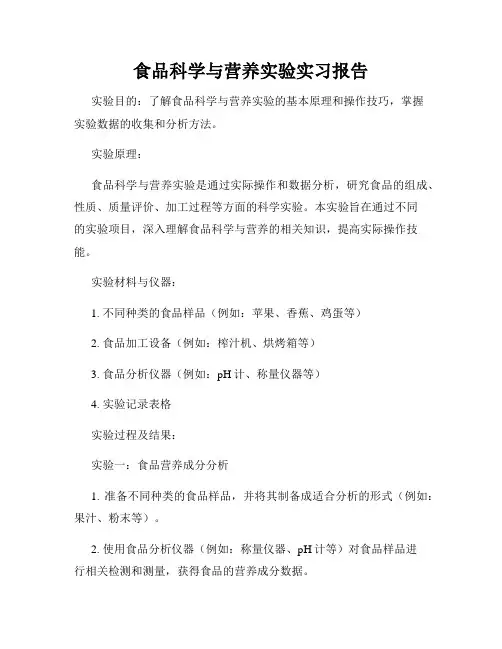 食品科学与营养实验实习报告

实验目的：了解食品科学与营养实验的基本原理和操作技巧，掌握实验数据的收集和分析方法。

实验原理：

食品科学与营养实验是通过实际操作和数据分析，研究食品的组成、性质、质量评价、加工过程等方面的科学实验。本实验旨在通过不同的实验项目，深入理解食品科学与营养的相关知识，提高实际操作技能。

实验材料与仪器：

1. 不同种类的食品样品（例如：苹果、香蕉、鸡蛋等）

2. 食品加工设备（例如：榨汁机、烘烤箱等）

3. 食品分析仪器（例如：pH 计、称量仪器等）

4. 实验记录表格

实验过程及结果：

实验一：食品营养成分分析

1. 准备不同种类的食品样品，并将其制备成适合分析的形式（例如：果汁、粉末等）。

2. 使用食品分析仪器（例如：称量仪器、pH 计等）对食品样品进行相关检测和测量，获得食品的营养成分数据。